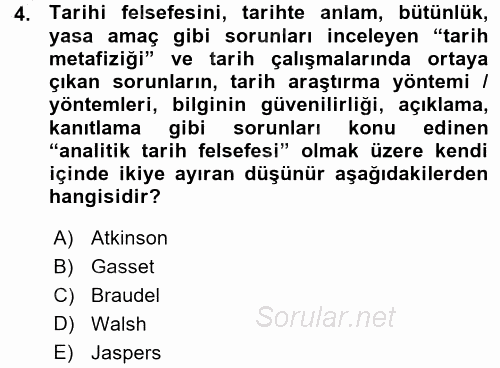 4. Tarihi felsefesini, tarihte anlam, bütünlük, yasa amaç gibi sorunları inceleyen “tarih metafiziği” ve tarih çalışmalarında ortaya çıkan sorunların, tarih araştırma yöntemi / yöntemleri, bilginin güvenilirliği, açıklama, kanıtlama gibi sorunları konu edinen “analitik tarih felsefesi” olmak üzere kendi içinde ikiye ayıran düşünür aşağıdakilerden hangisidir?

A) Atkinson
B) Gasset
C) Braudel
D) Walsh
E) Jaspers

Sorular.net